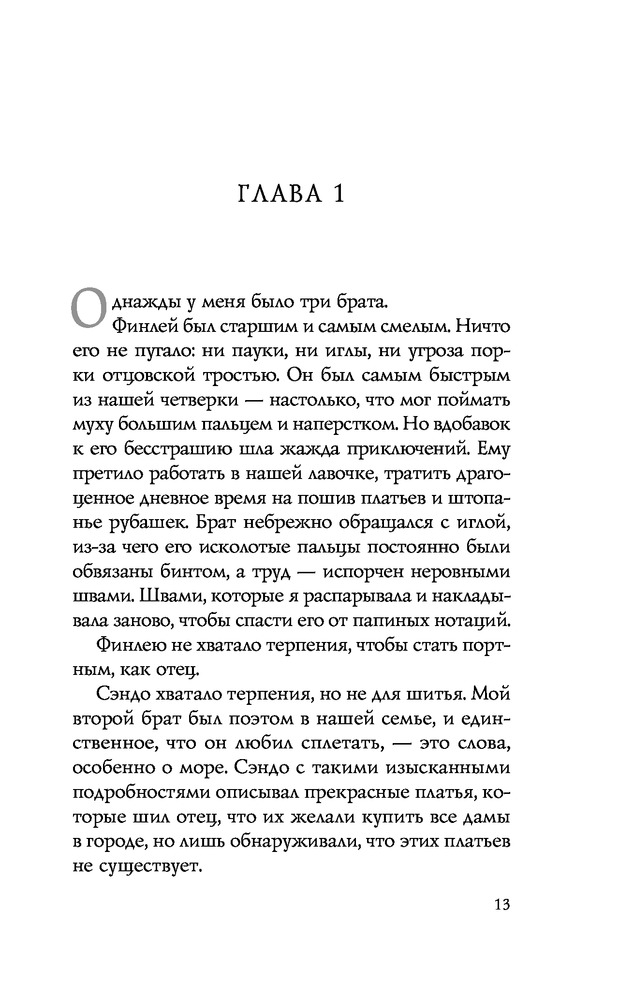 ГЛАВА 1

Однажды у меня было три брата.

Финлей был старшим и самым смелым. Ничто его не пугало: ни пауки, ни иглы, ни угроза порки отцовской тростью. Он был самым быстрым из нашей четверки — настолько, что мог поймать муху большим пальцем и наперстком. Но вдобавок к его бесстрашию шла жажда приключений. Ему претило работать в нашей лавочке, тратить драгоценное дневное время на пошив платьев и штопанье рубашек. Брат небрежно обращался с иглой, из-за чего его исколотые пальцы постоянно были обвязаны бинтом, а труд — испорчен неровными швами. Швами, которые я распарывала и накладывала заново, чтобы спасти его от папиных нотаций.

Финлею не хватало терпения, чтобы стать портным, как отец.

Сэндо хватало терпения, но не для шитья. Мой второй брат был поэтом в нашей семье, и единственное, что он любил сплетать, — это слова, особенно о море. Сэндо с такими изысканными подробностями описывал прекрасные платья, которые шил отец, что их желали купить все дамы в городе, но лишь обнаруживали, что этих платьев не существует.

13